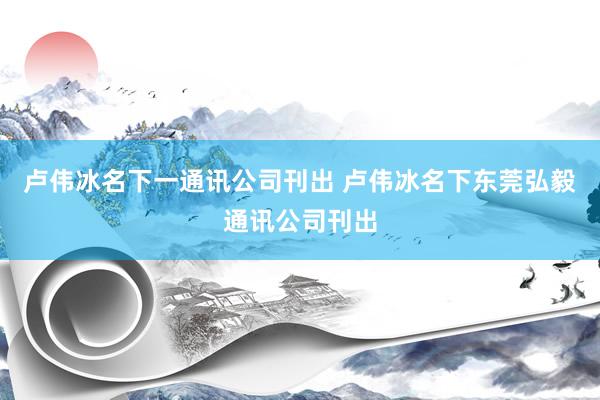 卢伟冰名下一通讯公司刊出 卢伟冰名下东莞弘毅通讯公司刊出